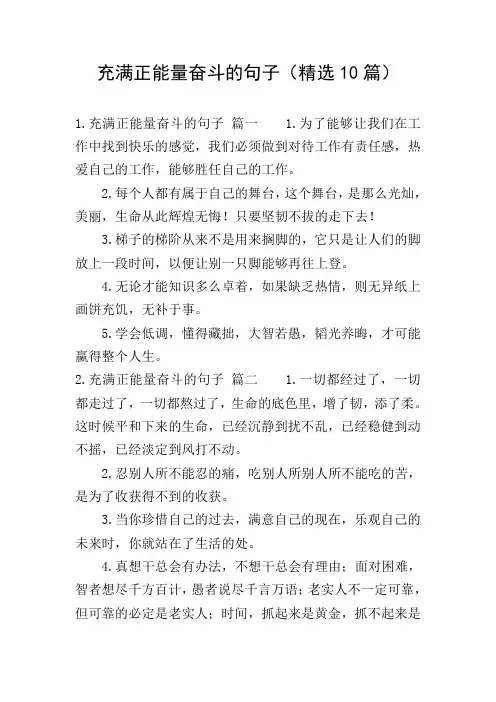 充满正能量奋斗的句子（精选10篇）

1.充满正能量奋斗的句子 篇一　　1.为了能够让我们在工作中找到快乐的感觉，我们必须做到对待工作有责任感，热爱自己的工作，能够胜任自己的工作。

2.每个人都有属于自己的舞台，这个舞台，是那么光灿，美丽，生命从此辉煌无悔！只要坚韧不拔的走下去！

3.梯子的梯阶从来不是用来搁脚的，它只是让人们的脚放上一段时间，以便让别一只脚能够再往上登。

4.无论才能知识多么卓着，如果缺乏热情，则无异纸上画饼充饥，无补于事。

5.学会低调，懂得藏拙，大智若愚，韬光养晦，才可能赢得整个人生。

2.充满正能量奋斗的句子 篇二　　1.一切都经过了，一切都走过了，一切都熬过了，生命的底色里，增了韧，添了柔。这时候平和下来的生命，已经沉静到扰不乱，已经稳健到动不摇，已经淡定到风打不动。

2.忍别人所不能忍的痛，吃别人所别人所不能吃的苦，是为了收获得不到的收获。

3.当你珍惜自己的过去，满意自己的现在，乐观自己的未来时，你就站在了生活的处。

4.真想干总会有办法，不想干总会有理由；面对困难，智者想尽千方百计，愚者说尽千言万语；老实人不一定可靠，但可靠的必定是老实人；时间，抓起来是黄金，抓不起来是